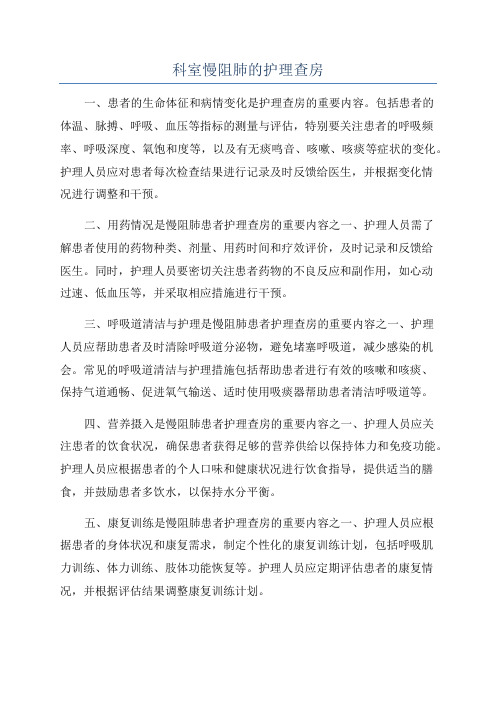 科室慢阻肺的护理查房

一、患者的生命体征和病情变化是护理查房的重要内容。包括患者的体温、脉搏、呼吸、血压等指标的测量与评估，特别要关注患者的呼吸频率、呼吸深度、氧饱和度等，以及有无痰鸣音、咳嗽、咳痰等症状的变化。护理人员应对患者每次检查结果进行记录及时反馈给医生，并根据变化情况进行调整和干预。

二、用药情况是慢阻肺患者护理查房的重要内容之一、护理人员需了解患者使用的药物种类、剂量、用药时间和疗效评价，及时记录和反馈给医生。同时，护理人员要密切关注患者药物的不良反应和副作用，如心动过速、低血压等，并采取相应措施进行干预。

三、呼吸道清洁与护理是慢阻肺患者护理查房的重要内容之一、护理人员应帮助患者及时清除呼吸道分泌物，避免堵塞呼吸道，减少感染的机会。常见的呼吸道清洁与护理措施包括帮助患者进行有效的咳嗽和咳痰、保持气道通畅、促进氧气输送、适时使用吸痰器帮助患者清洁呼吸道等。

四、营养摄入是慢阻肺患者护理查房的重要内容之一、护理人员应关注患者的饮食状况，确保患者获得足够的营养供给以保持体力和免疫功能。护理人员应根据患者的个人口味和健康状况进行饮食指导，提供适当的膳食，并鼓励患者多饮水，以保持水分平衡。

五、康复训练是慢阻肺患者护理查房的重要内容之一、护理人员应根据患者的身体状况和康复需求，制定个性化的康复训练计划，包括呼吸肌力训练、体力训练、肢体功能恢复等。护理人员应定期评估患者的康复情况，并根据评估结果调整康复训练计划。